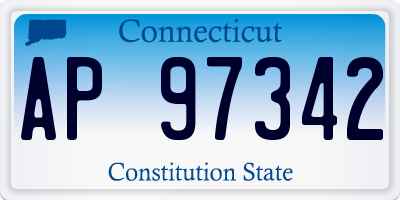 Connecticut

AP 97342

Constitution State